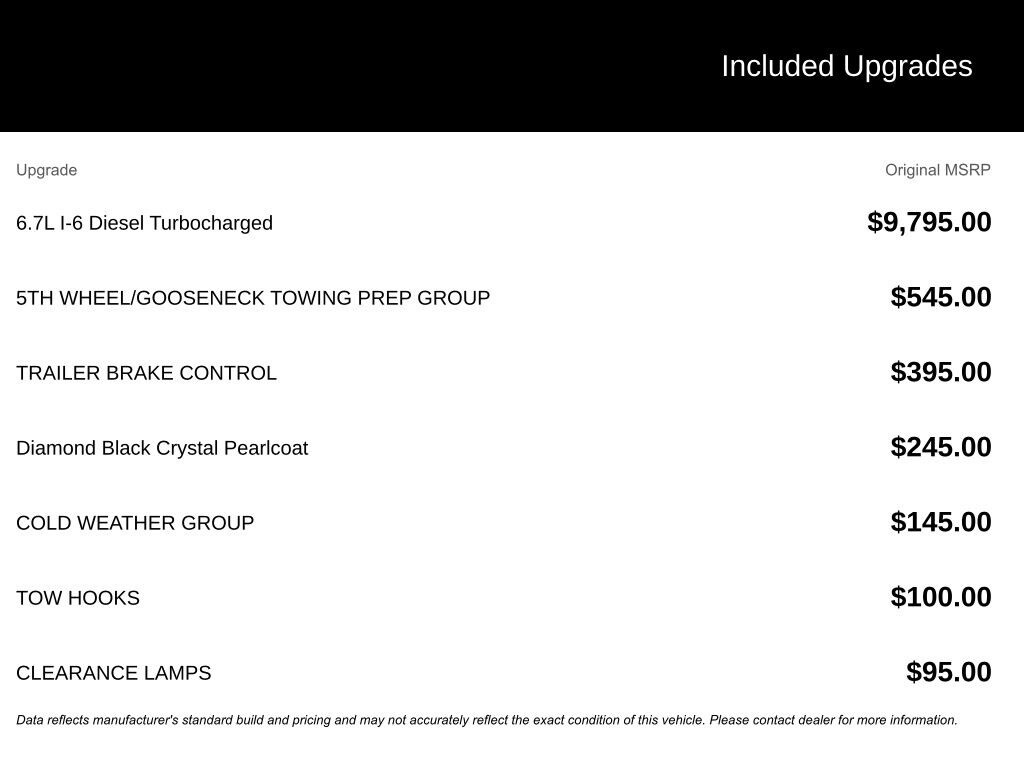 Included Upgrades

| Upgrade | Original MSRP |
|---|---|
| 6.7L I-6 Diesel Turbocharged | $9,795.00 |
| 5TH WHEEL/GOOSENECK TOWING PREP GROUP | $545.00 |
| TRAILER BRAKE CONTROL | $395.00 |
| Diamond Black Crystal Pearlcoat | $245.00 |
| COLD WEATHER GROUP | $145.00 |
| TOW HOOKS | $100.00 |
| CLEARANCE LAMPS | $95.00 |

Data reflects manufacturer's standard build and pricing and may not accurately reflect the exact condition of this vehicle. Please contact dealer for more information.